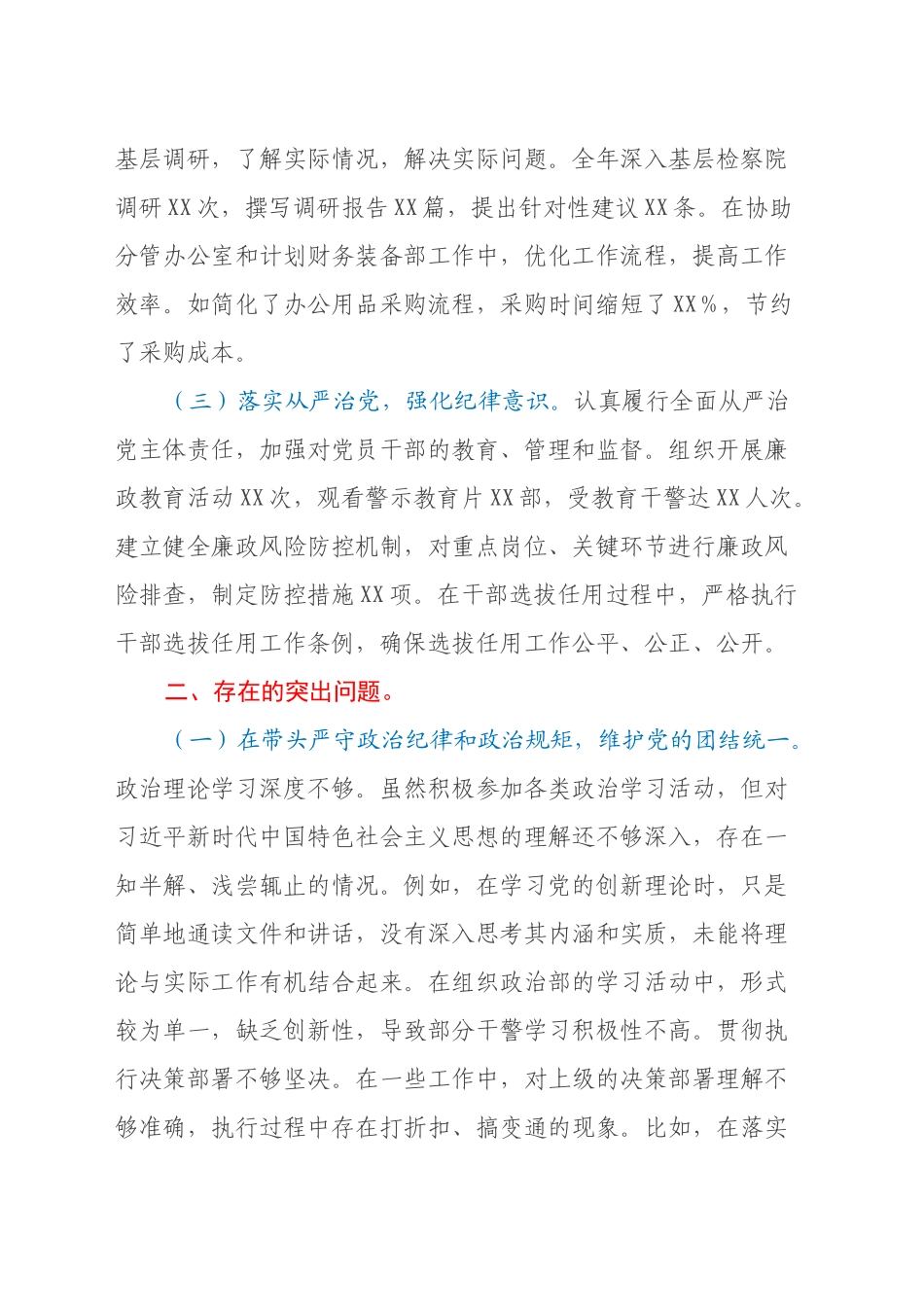 基层调研，了解实际情况，解决实际问题。全年深入基层检察院调研XX次，撰写调研报告XX篇，提出针对性建议XX条。在协助分管办公室和计划财务装备部工作中，优化工作流程，提高工作效率。如简化了办公用品采购流程，采购时间缩短了XX%，节约了采购成本。

（三）落实从严治党，强化纪律意识。认真履行全面从严治党主体责任，加强对党员干部的教育、管理和监督。组织开展廉政教育活动XX次，观看警示教育片XX部，受教育干警达XX人次。建立健全廉政风险防控机制，对重点岗位、关键环节进行廉政风险排查，制定防控措施XX项。在干部选拔任用过程中，严格执行干部选拔任用工作条例，确保选拔任用工作公平、公正、公开。

二、存在的突出问题。

（一）在带头严守政治纪律和政治规矩，维护党的团结统一。政治理论学习深度不够。虽然积极参加各类政治学习活动，但对习近平新时代中国特色社会主义思想的理解还不够深入，存在一知半解、浅尝辄止的情况。例如，在学习党的创新理论时，只是简单地通读文件和讲话，没有深入思考其内涵和实质，未能将理论与实际工作有机结合起来。在组织政治部的学习活动中，形式较为单一，缺乏创新性，导致部分干警学习积极性不高。贯彻执行决策部署不够坚决。在一些工作中，对上级的决策部署理解不够准确，执行过程中存在打折扣、搞变通的现象。比如，在落实